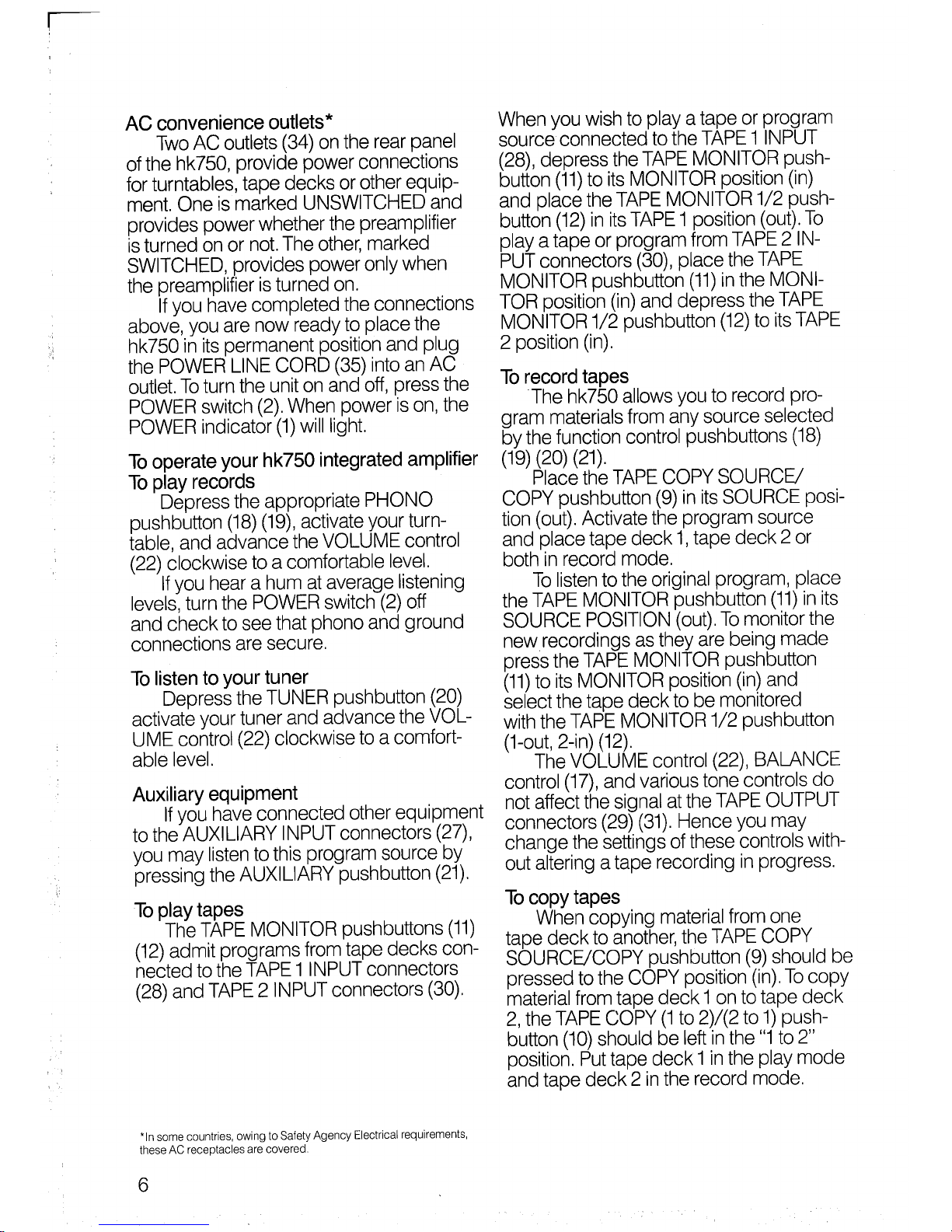 AC convenience outlets*

Two AC outlets (34) on the rear panel of the hk750, provide power connections for turntables, tape decks or other equipment. One is marked UNSWITCHED and provides power whether the preamplifier is turned on or not. The other, marked SWITCHED, provides power only when the preamplifier is turned on.

If you have completed the connections above, you are now ready to place the hk750 in its permanent position and plug the POWER LINE CORD (35) into an AC outlet. To turn the unit on and off, press the POWER switch (2). When power is on, the POWER indicator (1) will light.

To operate your hk750 integrated amplifier

To play records

Depress the appropriate PHONO pushbutton (18) (19), activate your turntable, and advance the VOLUME control (22) clockwise to a comfortable level.

If you hear a hum at average listening levels, turn the POWER switch (2) off and check to see that phono and ground connections are secure.

To listen to your tuner

Depress the TUNER pushbutton (20) activate your tuner and advance the VOLUME control (22) clockwise to a comfortable level.

Auxiliary equipment

If you have connected other equipment to the AUXILIARY INPUT connectors (27), you may listen to this program source by pressing the AUXILIARY pushbutton (21).

To play tapes

The TAPE MONITOR pushbuttons (11) (12) admit programs from tape decks connected to the TAPE 1 INPUT connectors (28) and TAPE 2 INPUT connectors (30).

When you wish to play a tape or program source connected to the TAPE 1 INPUT (28), depress the TAPE MONITOR pushbutton (11) to its MONITOR position (in) and place the TAPE MONITOR 1/2 pushbutton (12) in its TAPE 1 position (out). To play a tape or program from TAPE 2 INPUT connectors (30), place the TAPE MONITOR pushbutton (11) in the MONITOR position (in) and depress the TAPE MONITOR 1/2 pushbutton (12) to its TAPE 2 position (in).

To record tapes

The hk750 allows you to record program materials from any source selected by the function control pushbuttons (18) (19) (20) (21).

Place the TAPE COPY SOURCE/COPY pushbutton (9) in its SOURCE position (out). Activate the program source and place tape deck 1, tape deck 2 or both in record mode.

To listen to the original program, place the TAPE MONITOR pushbutton (11) in its SOURCE POSITION (out). To monitor the new recordings as they are being made press the TAPE MONITOR pushbutton (11) to its MONITOR position (in) and select the tape deck to be monitored with the TAPE MONITOR 1/2 pushbutton (1-out, 2-in) (12).

The VOLUME control (22), BALANCE control (17), and various tone controls do not affect the signal at the TAPE OUTPUT connectors (29) (31). Hence you may change the settings of these controls without altering a tape recording in progress.

To copy tapes

When copying material from one tape deck to another, the TAPE COPY SOURCE/COPY pushbutton (9) should be pressed to the COPY position (in). To copy material from tape deck 1 on to tape deck 2, the TAPE COPY (1 to 2)/(2 to 1) pushbutton (10) should be left in the "1 to 2" position. Put tape deck 1 in the play mode and tape deck 2 in the record mode.

*In some countries, owing to Safety Agency Electrical requirements, these AC receptacles are covered.

6